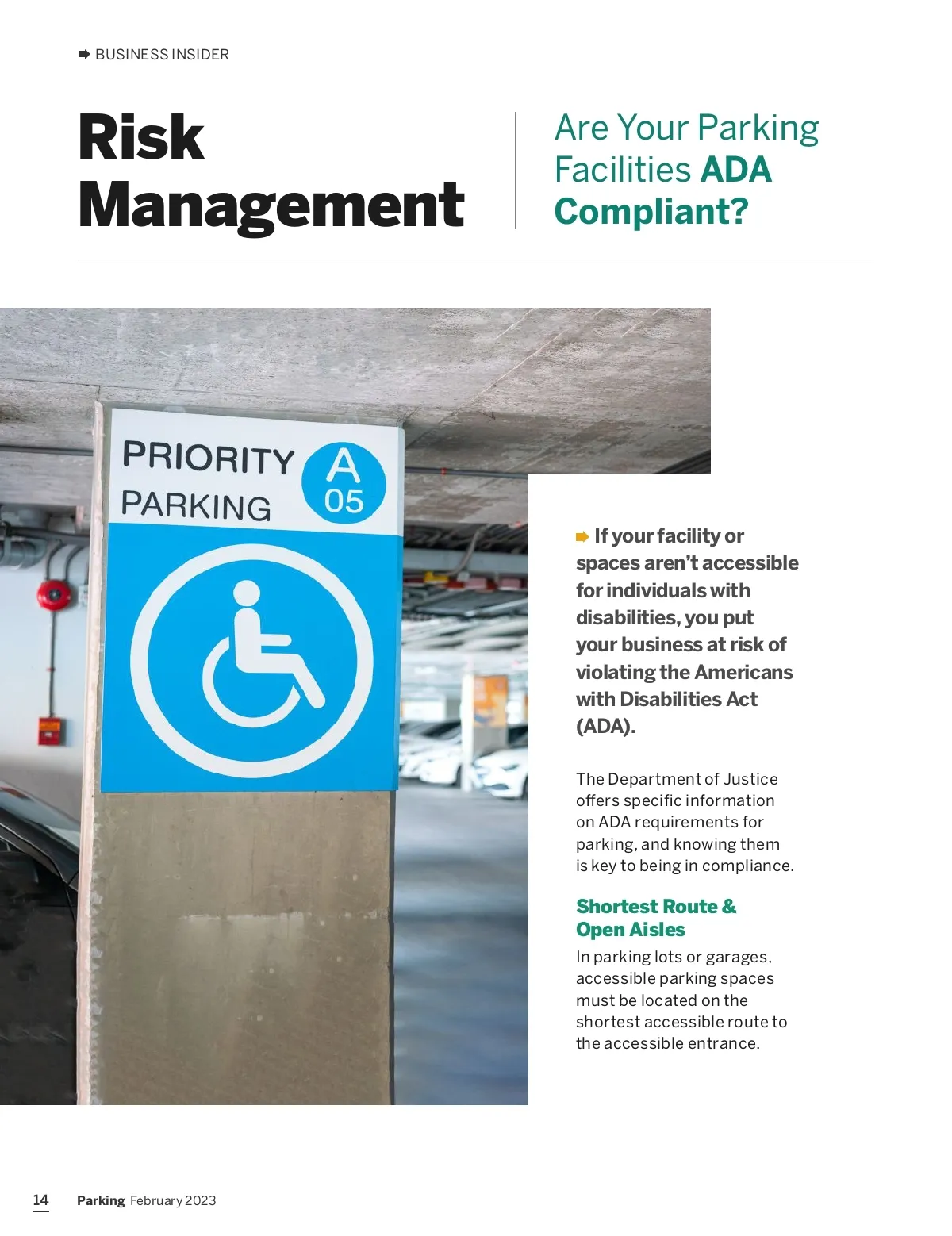 BUSINESS INSIDER

Risk Management

Are Your Parking Facilities ADA Compliant?

PRIORITY PARKING A 05

If your facility or spaces aren't accessible for individuals with disabilities, you put your business at risk of violating the Americans with Disabilities Act (ADA).

The Department of Justice offers specific information on ADA requirements for parking, and knowing them is key to being in compliance.

Shortest Route & Open Aisles

In parking lots or garages, accessible parking spaces must be located on the shortest accessible route to the accessible entrance.

14 Parking February 2023